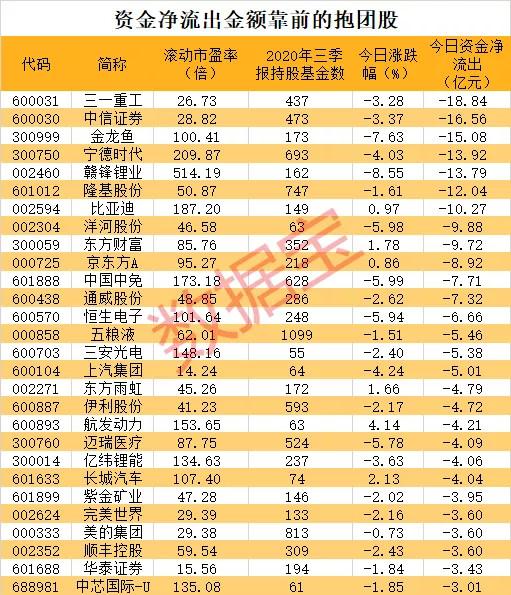 资金净流出金额靠前的抱团股

| 代码 | 简称 | 滚动市盈率（倍） | 2020年三季报持股基金数 | 今日涨跌幅（%） | 今日资金净流出（亿元） |
|---|---|---|---|---|---|
| 600031 | 三一重工 | 26.73 | 437 | -3.28 | -18.84 |
| 600030 | 中信证券 | 28.82 | 473 | -3.37 | -16.56 |
| 300999 | 金龙鱼 | 100.41 | 173 | -7.63 | -15.08 |
| 300750 | 宁德时代 | 209.87 | 693 | -4.03 | -13.92 |
| 002460 | 赣锋锂业 | 514.19 | 162 | -8.55 | -13.79 |
| 601012 | 隆基股份 | 50.87 | 747 | -1.61 | -12.04 |
| 002594 | 比亚迪 | 187.20 | 149 | 0.97 | -10.27 |
| 002304 | 洋河股份 | 46.58 | 63 | -5.98 | -9.88 |
| 300059 | 东方财富 | 85.76 | 352 | 1.78 | -9.72 |
| 000725 | 京东方A | 95.27 | 218 | 0.86 | -8.92 |
| 601888 | 中国中免 | 173.18 | 628 | -5.99 | -7.71 |
| 600438 | 通威股份 | 48.85 | 286 | -2.62 | -7.32 |
| 600570 | 恒生电子 | 101.64 | 248 | -5.94 | -6.66 |
| 000858 | 五粮液 | 62.01 | 1099 | -1.51 | -5.46 |
| 600703 | 三安光电 | 148.16 | 55 | -2.40 | -5.38 |
| 600104 | 上汽集团 | 14.24 | 64 | -4.24 | -5.01 |
| 002271 | 东方雨虹 | 45.26 | 172 | 1.66 | -4.79 |
| 600887 | 伊利股份 | 41.23 | 593 | -2.17 | -4.72 |
| 600893 | 航发动力 | 153.65 | 63 | 4.14 | -4.21 |
| 300760 | 迈瑞医疗 | 87.75 | 524 | -5.78 | -4.09 |
| 300014 | 亿纬锂能 | 134.63 | 237 | -3.63 | -4.06 |
| 601633 | 长城汽车 | 107.40 | 74 | 2.13 | -4.04 |
| 601899 | 紫金矿业 | 47.28 | 146 | -2.02 | -3.95 |
| 002624 | 完美世界 | 29.39 | 133 | -2.16 | -3.60 |
| 000333 | 美的集团 | 29.38 | 813 | -0.73 | -3.60 |
| 002352 | 顺丰控股 | 59.54 | 309 | -2.43 | -3.60 |
| 601688 | 华泰证券 | 15.56 | 194 | -1.84 | -3.43 |
| 688981 | 中芯国际-U | 135.08 | 61 | -1.85 | -3.01 |

数据宝